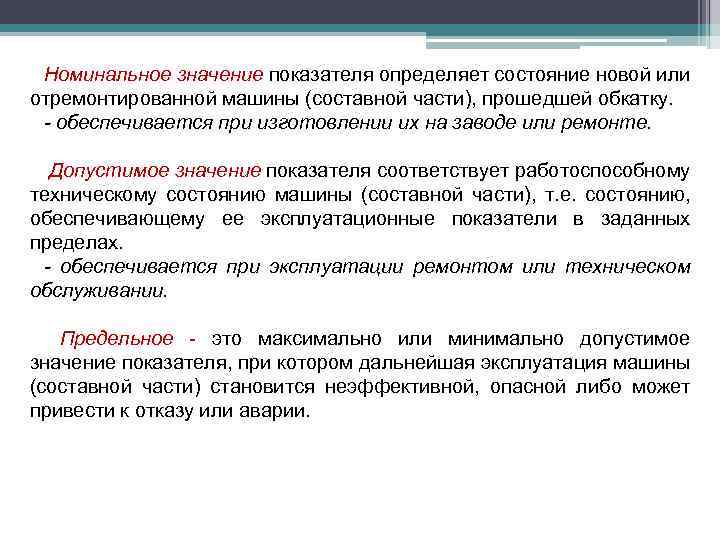 Номинальное значение показателя определяет состояние новой или отремонтированной машины (составной части), прошедшей обкатку.
- обеспечивается при изготовлении их на заводе или ремонте.

Допустимое значение показателя соответствует работоспособному техническому состоянию машины (составной части), т.е. состоянию, обеспечивающему ее эксплуатационные показатели в заданных пределах.
- обеспечивается при эксплуатации ремонтом или техническом обслуживании.

Предельное - это максимально или минимально допустимое значение показателя, при котором дальнейшая эксплуатация машины (составной части) становится неэффективной, опасной либо может привести к отказу или аварии.